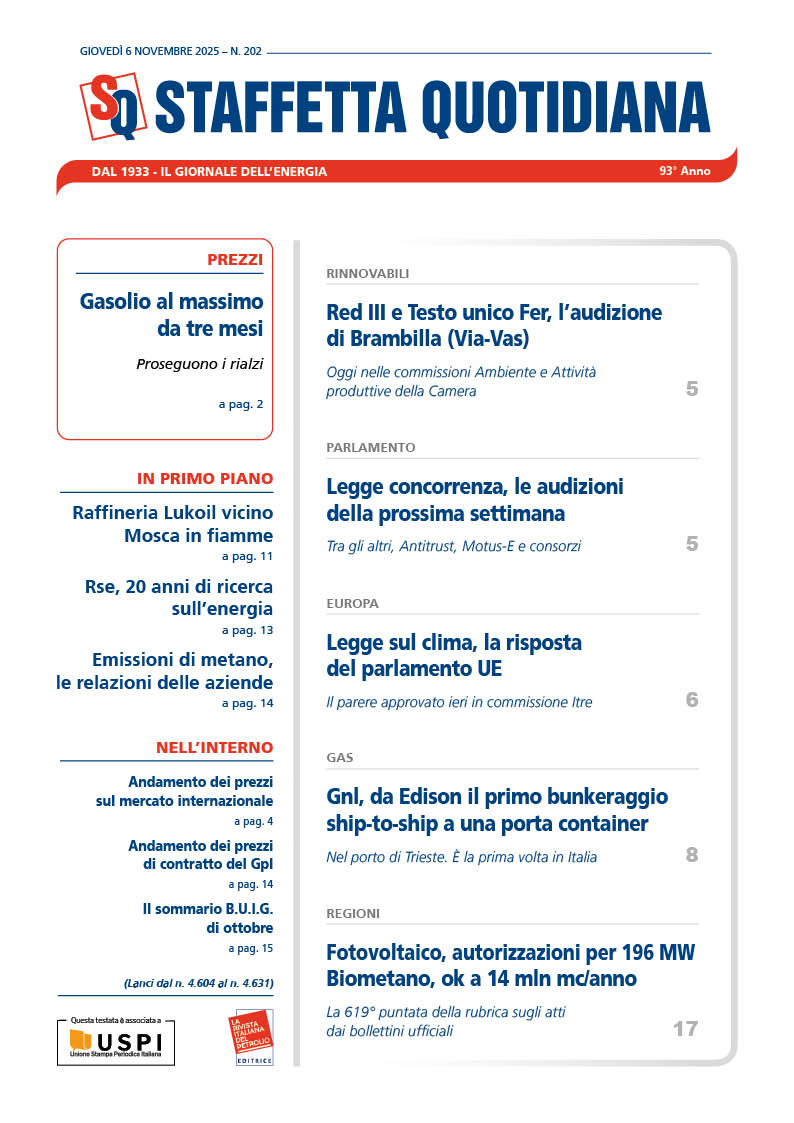 GIOVEDÌ 6 NOVEMBRE 2025 – N. 202

SQ STAFFETTA QUOTIDIANA

DAL 1933 - IL GIORNALE DELL'ENERGIA

93° Anno

PREZZI

Gasolio al massimo da tre mesi

Proseguono i rialzi

a pag. 2

IN PRIMO PIANO

Raffineria Lukoil vicino Mosca in fiamme

a pag. 11

Rse, 20 anni di ricerca sull'energia

a pag. 13

Emissioni di metano, le relazioni delle aziende

a pag. 14

NELL'INTERNO

Andamento dei prezzi sul mercato internazionale

a pag. 4

Andamento dei prezzi di contratto del Gpl

a pag. 14

Il sommario B.U.I.G. di ottobre

a pag. 15

(Lanci dal n. 4.604 al n. 4.631)

Questa testata è associata a USPI Unione Stampa Periodica Italiana

LA RIVISTA ITALIANA DEL PETROLIO EDITRICE

RINNOVABILI

Red III e Testo unico Fer, l'audizione di Brambilla (Via-Vas)

Oggi nelle commissioni Ambiente e Attività produttive della Camera

5

PARLAMENTO

Legge concorrenza, le audizioni della prossima settimana

Tra gli altri, Antitrust, Motus-E e consorzi

5

EUROPA

Legge sul clima, la risposta del parlamento UE

Il parere approvato ieri in commissione Itre

6

GAS

Gnl, da Edison il primo bunkeraggio ship-to-ship a una porta container

Nel porto di Trieste. È la prima volta in Italia

8

REGIONI

Fotovoltaico, autorizzazioni per 196 MW Biometano, ok a 14 mln mc/anno

La 619° puntata della rubrica sugli atti dai bollettini ufficiali

17